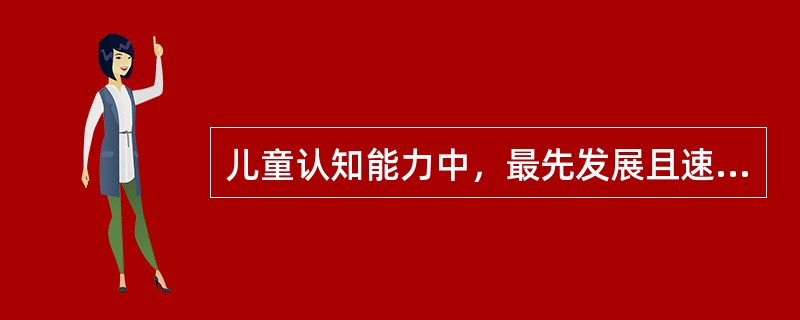 儿童认知能力中，最先发展且速...